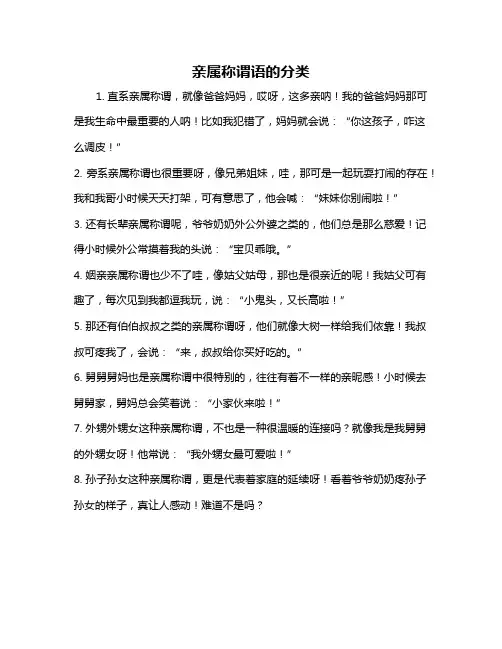 亲属称谓语的分类

1. 直系亲属称谓，就像爸爸妈妈，哎呀，这多亲呐！我的爸爸妈妈那可是我生命中最重要的人呐！比如我犯错了，妈妈就会说：“你这孩子，咋这么调皮！”

2. 旁系亲属称谓也很重要呀，像兄弟姐妹，哇，那可是一起玩耍打闹的存在！我和我哥小时候天天打架，可有意思了，他会喊：“妹妹你别闹啦！”

3. 还有长辈亲属称谓呢，爷爷奶奶外公外婆之类的，他们总是那么慈爱！记得小时候外公常摸着我的头说：“宝贝乖哦。”

4. 姻亲亲属称谓也少不了哇，像姑父姑母，那也是很亲近的呢！我姑父可有趣了，每次见到我都逗我玩，说：“小鬼头，又长高啦！”

5. 那还有伯伯叔叔之类的亲属称谓呀，他们就像大树一样给我们依靠！我叔叔可疼我了，会说：“来，叔叔给你买好吃的。”

6. 舅舅舅妈也是亲属称谓中很特别的，往往有着不一样的亲昵感！小时候去舅舅家，舅妈总会笑着说：“小家伙来啦！”

7. 外甥外甥女这种亲属称谓，不也是一种很温暖的连接吗？就像我是我舅舅的外甥女呀！他常说：“我外甥女最可爱啦！”

8. 孙子孙女这种亲属称谓，更是代表着家庭的延续呀！看着爷爷奶奶疼孙子孙女的样子，真让人感动！难道不是吗？